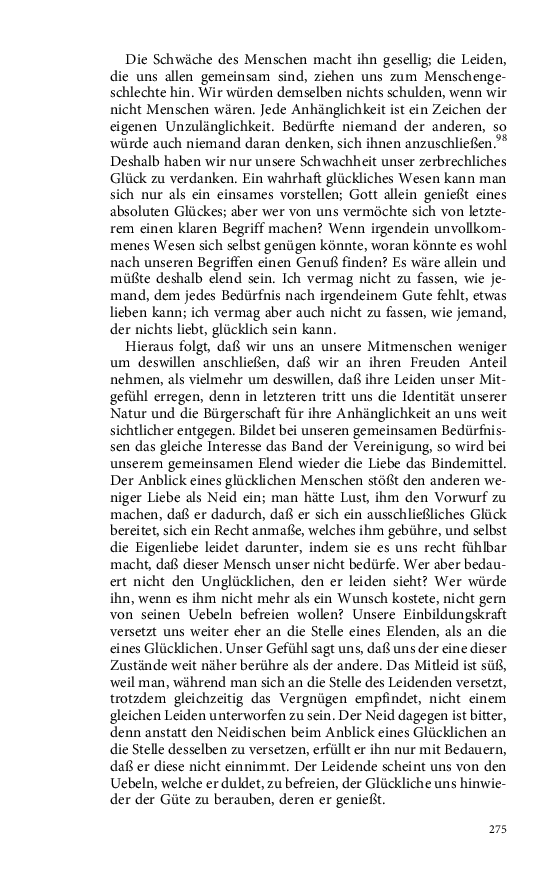 Die Schwäche des Menschen macht ihn gesellig; die Leiden, die uns allen gemeinsam sind, ziehen uns zum Menschengeschlechte hin. Wir würden demselben nichts schulden, wenn wir nicht Menschen wären. Jede Anhänglichkeit ist ein Zeichen der eigenen Unzulänglichkeit. Bedürfte niemand der anderen, so würde auch niemand daran denken, sich ihnen anzuschließen.$^{98}$ Deshalb haben wir nur unsere Schwachheit unser zerbrechliches Glück zu verdanken. Ein wahrhaft glückliches Wesen kann man sich nur als ein einsames vorstellen; Gott allein genießt eines absoluten Glückes; aber wer von uns vermöchte sich von letzterem einen klaren Begriff machen? Wenn irgendein unvollkommenes Wesen sich selbst genügen könnte, woran könnte es wohl nach unseren Begriffen einen Genuß finden? Es wäre allein und müßte deshalb elend sein. Ich vermag nicht zu fassen, wie jemand, dem jedes Bedürfnis nach irgendeinem Gute fehlt, etwas lieben kann; ich vermag aber auch nicht zu fassen, wie jemand, der nichts liebt, glücklich sein kann.

Hieraus folgt, daß wir uns an unsere Mitmenschen weniger um deswillen anschließen, daß wir an ihren Freuden Anteil nehmen, als vielmehr um deswillen, daß ihre Leiden unser Mitgefühl erregen, denn in letzteren tritt uns die Identität unserer Natur und die Bürgerschaft für ihre Anhänglichkeit an uns weit sichtlicher entgegen. Bildet bei unseren gemeinsamen Bedürfnissen das gleiche Interesse das Band der Vereinigung, so wird bei unserem gemeinsamen Elend wieder die Liebe das Bindemittel. Der Anblick eines glücklichen Menschen stößt den anderen weniger Liebe als Neid ein; man hätte Lust, ihm den Vorwurf zu machen, daß er dadurch, daß er sich ein ausschließliches Glück bereitet, sich ein Recht anmaße, welches ihm gebühre, und selbst die Eigenliebe leidet darunter, indem sie es uns recht fühlbar macht, daß dieser Mensch unser nicht bedürfe. Wer aber bedauert nicht den Unglücklichen, den er leiden sieht? Wer würde ihn, wenn es ihm nicht mehr als ein Wunsch kostete, nicht gern von seinen Uebeln befreien wollen? Unsere Einbildungskraft versetzt uns weiter eher an die Stelle eines Elenden, als an die eines Glücklichen. Unser Gefühl sagt uns, daß uns der eine dieser Zustände weit näher berühre als der andere. Das Mitleid ist süß, weil man, während man sich an die Stelle des Leidenden versetzt, trotzdem gleichzeitig das Vergnügen empfindet, nicht einem gleichen Leiden unterworfen zu sein. Der Neid dagegen ist bitter, denn anstatt den Neidischen beim Anblick eines Glücklichen an die Stelle desselben zu versetzen, erfüllt er ihn nur mit Bedauern, daß er diese nicht einnimmt. Der Leidende scheint uns von den Uebeln, welche er duldet, zu befreien, der Glückliche uns hinwieder der Güte zu berauben, deren er genießt.

275